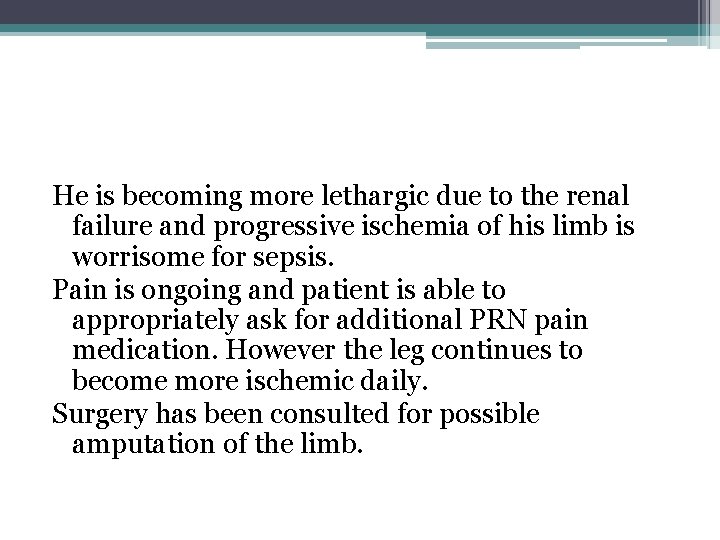 He is becoming more lethargic due to the renal failure and progressive ischemia of his limb is worrisome for sepsis.

Pain is ongoing and patient is able to appropriately ask for additional PRN pain medication. However the leg continues to become more ischemic daily.

Surgery has been consulted for possible amputation of the limb.